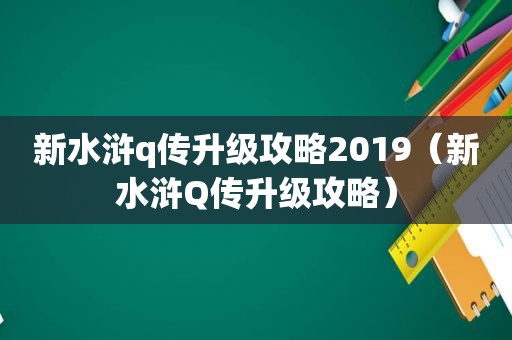 新水浒q传升级攻略2019（新水浒Q传升级攻略）